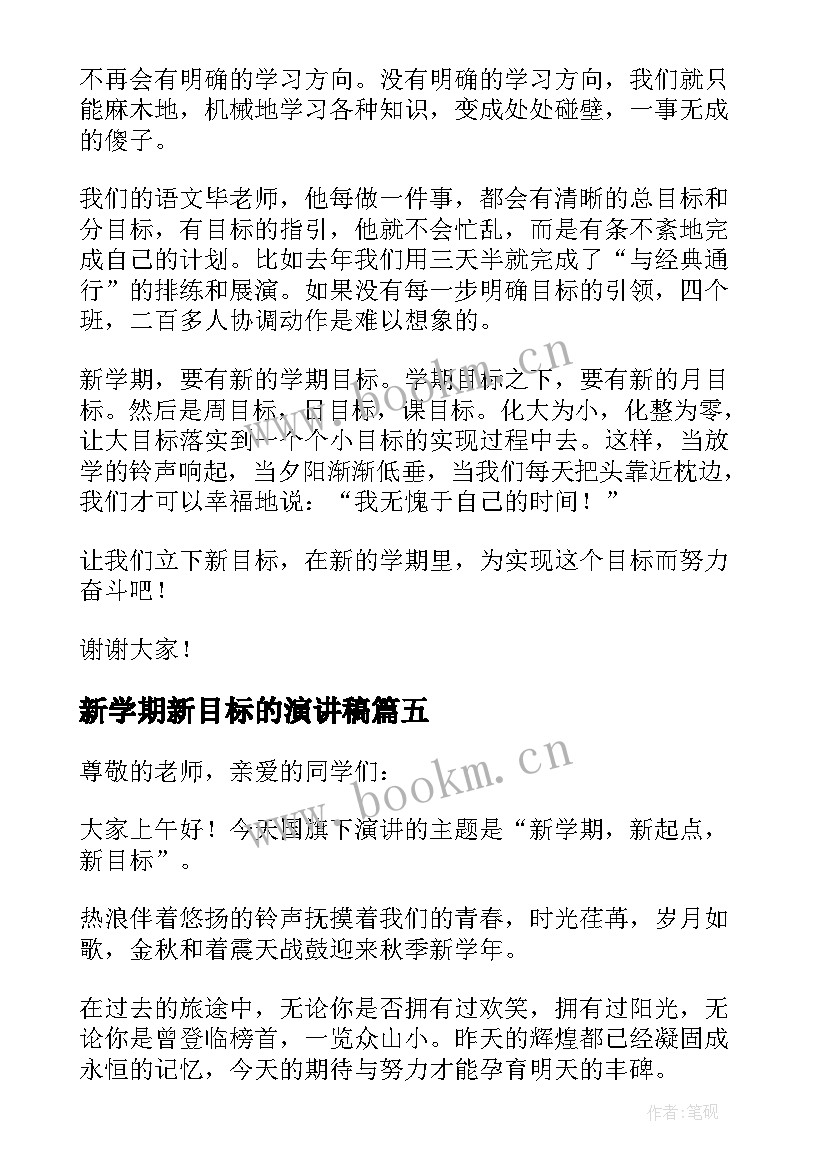 不再会有明确的学习方向。没有明确的学习方向，我们就只能麻木地，机械地学习各种知识，变成处处碰壁，一事无成的傻子。

我们的语文毕老师，他每做一件事，都会有清晰的总目标和分目标，有目标的指引，他就不会忙乱，而是有条不紊地完成自己的计划。比如去年我们用三天半就完成了“与经典通行”的排练和展演。如果没有每一步明确目标的引领，四个班，二百多人协调动作是难以想象的。

新学期，要有新的学期目标。学期目标之下，要有新的月目标。然后是周目标，日目标，课目标。化大为小，化整为零，让大目标落实到一个个小目标的实现过程中去。这样，当放学的铃声响起，当夕阳渐渐低垂，当我们每天把头靠近枕边，我们才可以幸福地说：“我无愧于自己的时间！”

让我们立下新目标，在新的学期里，为实现这个目标而努力奋斗吧！

谢谢大家！

新学期新目标的演讲稿篇五

尊敬的老师，亲爱的同学们：

大家上午好！今天国旗下演讲的主题是“新学期，新起点，新目标”。

热浪伴着悠扬的铃声抚摸着我们的青春，时光荏苒，岁月如歌，金秋和着震天战鼓迎来秋季新学年。

在过去的旅途中，无论你是否拥有过欢笑，拥有过阳光，无论你是曾登临榜首，一览众山小。昨天的辉煌都已经凝固成永恒的记忆，今天的期待与努力才能孕育明天的丰碑。

www.bookm.cn
www.bookm.cn

作者:笔砚